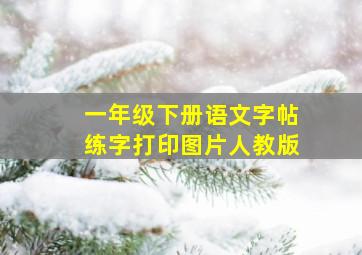 一年级下册语文字帖
练字打印图片人教版